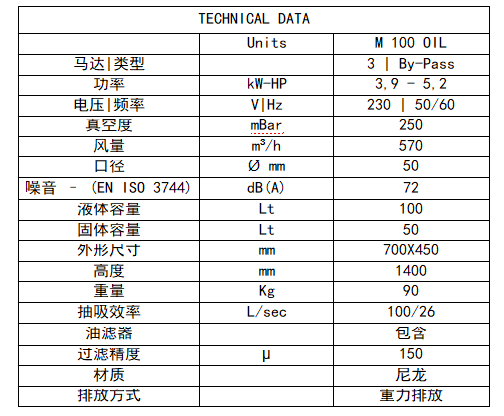 | TECHNICAL DATA | | |
|---|---|---|
| | Units | M 100 OIL |
| 马达\|类型 | | 3 \| By-Pass |
| 功率 | kW-HP | 3,9 - 5,2 |
| 电压\|频率 | V\|Hz | 230 \| 50/60 |
| 真空度 | mBar | 250 |
| 风量 | $m^3/h$ | 570 |
| 口径 | Ø mm | 50 |
| 噪音 - (EN ISO 3744) | dB(A) | 72 |
| 液体容量 | Lt | 100 |
| 固体容量 | Lt | 50 |
| 外形尺寸 | mm | 700X450 |
| 高度 | mm | 1400 |
| 重量 | Kg | 90 |
| 抽吸效率 | L/sec | 100/26 |
| 油滤器 | | 包含 |
| 过滤精度 | μ | 150 |
| 材质 | | 尼龙 |
| 排放方式 | | 重力排放 |